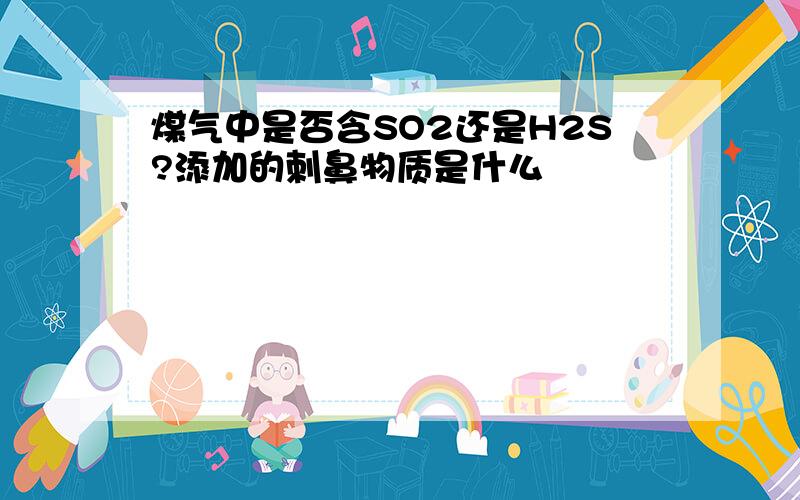 煤气中是否含SO2还是H2S?添加的刺鼻物质是什么